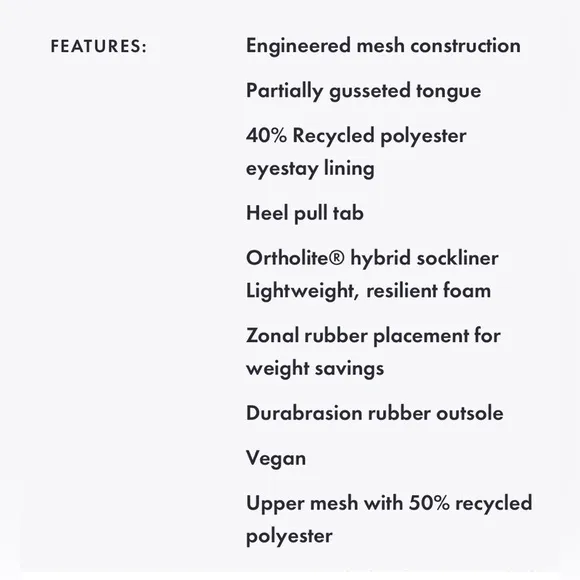 FEATURES:

Engineered mesh construction

Partially gusseted tongue

40% Recycled polyester eyestay lining

Heel pull tab

Ortholite® hybrid sockliner
Lightweight, resilient foam

Zonal rubber placement for weight savings

Durabrasion rubber outsole

Vegan

Upper mesh with 50% recycled polyester